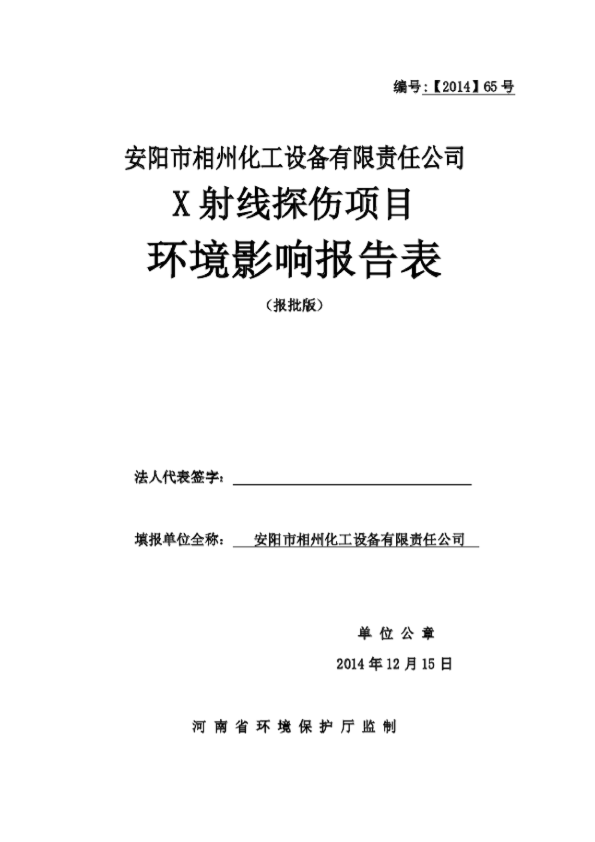 编号:【2014】65 号

安阳市相州化工设备有限责任公司
X 射线探伤项目
环境影响报告表
（报批版）

法人代表签字：

填报单位全称： 安阳市相州化工设备有限责任公司

单 位 公 章
2014 年 12 月 15 日

河 南 省 环 境 保 护 厅 监 制